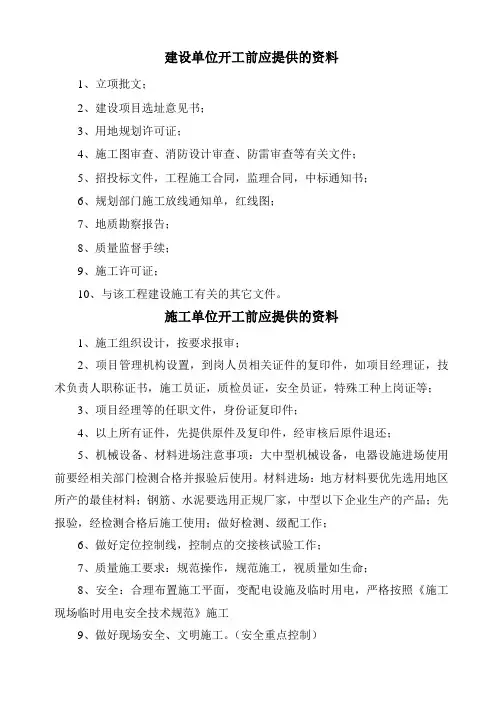 建设单位开工前应提供的资料

1、立项批文；

2、建设项目选址意见书；

3、用地规划许可证；

4、施工图审查、消防设计审查、防雷审查等有关文件；

5、招投标文件，工程施工合同，监理合同，中标通知书；

6、规划部门施工放线通知单，红线图；

7、地质勘察报告；

8、质量监督手续；

9、施工许可证；

10、与该工程建设施工有关的其它文件。

施工单位开工前应提供的资料

1、施工组织设计，按要求报审；

2、项目管理机构设置，到岗人员相关证件的复印件，如项目经理证，技术负责人职称证书，施工员证，质检员证，安全员证，特殊工种上岗证等；

3、项目经理等的任职文件，身份证复印件；

4、以上所有证件，先提供原件及复印件，经审核后原件退还；

5、机械设备、材料进场注意事项：大中型机械设备，电器设施进场使用前要经相关部门检测合格并报验后使用。材料进场：地方材料要优先选用地区所产的最佳材料；钢筋、水泥要选用正规厂家，中型以下企业生产的产品；先报验，经检测合格后施工使用；做好检测、级配工作；

6、做好定位控制线，控制点的交接核试验工作；

7、质量施工要求：规范操作，规范施工，视质量如生命；

8、安全：合理布置施工平面，变配电设施及临时用电，严格按照《施工现场临时用电安全技术规范》施工

9、做好现场安全、文明施工。（安全重点控制）